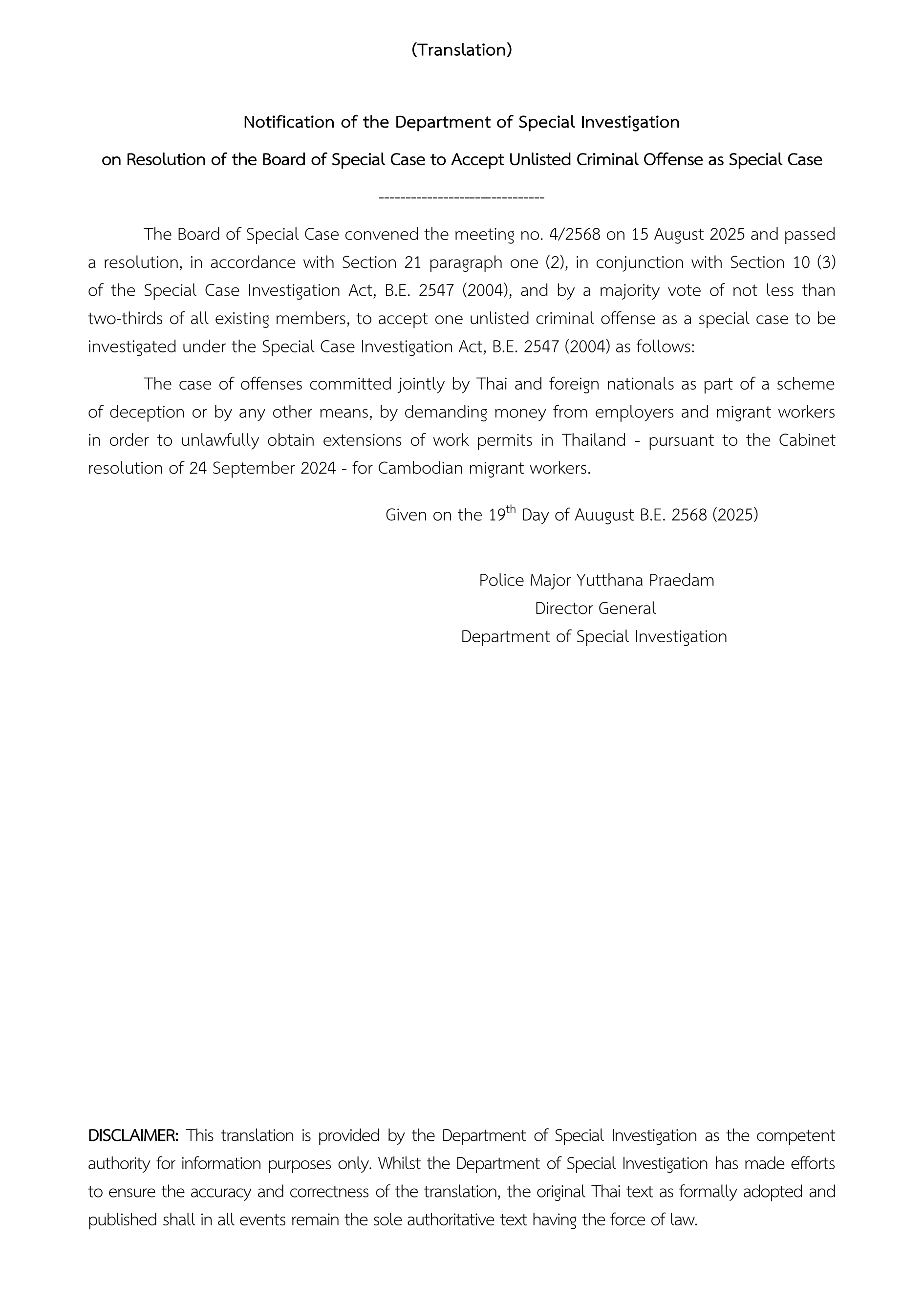 (Translation)

Notification of the Department of Special Investigation
on Resolution of the Board of Special Case to Accept Unlisted Criminal Offense as Special Case

-------------------------------

The Board of Special Case convened the meeting no. 4/2568 on 15 August 2025 and passed a resolution, in accordance with Section 21 paragraph one (2), in conjunction with Section 10 (3) of the Special Case Investigation Act, B.E. 2547 (2004), and by a majority vote of not less than two-thirds of all existing members, to accept one unlisted criminal offense as a special case to be investigated under the Special Case Investigation Act, B.E. 2547 (2004) as follows:

The case of offenses committed jointly by Thai and foreign nationals as part of a scheme of deception or by any other means, by demanding money from employers and migrant workers in order to unlawfully obtain extensions of work permits in Thailand - pursuant to the Cabinet resolution of 24 September 2024 - for Cambodian migrant workers.

Given on the 19$^{th}$ Day of Auugust B.E. 2568 (2025)

Police Major Yutthana Praedam
Director General
Department of Special Investigation

DISCLAIMER: This translation is provided by the Department of Special Investigation as the competent authority for information purposes only. Whilst the Department of Special Investigation has made efforts to ensure the accuracy and correctness of the translation, the original Thai text as formally adopted and published shall in all events remain the sole authoritative text having the force of law.